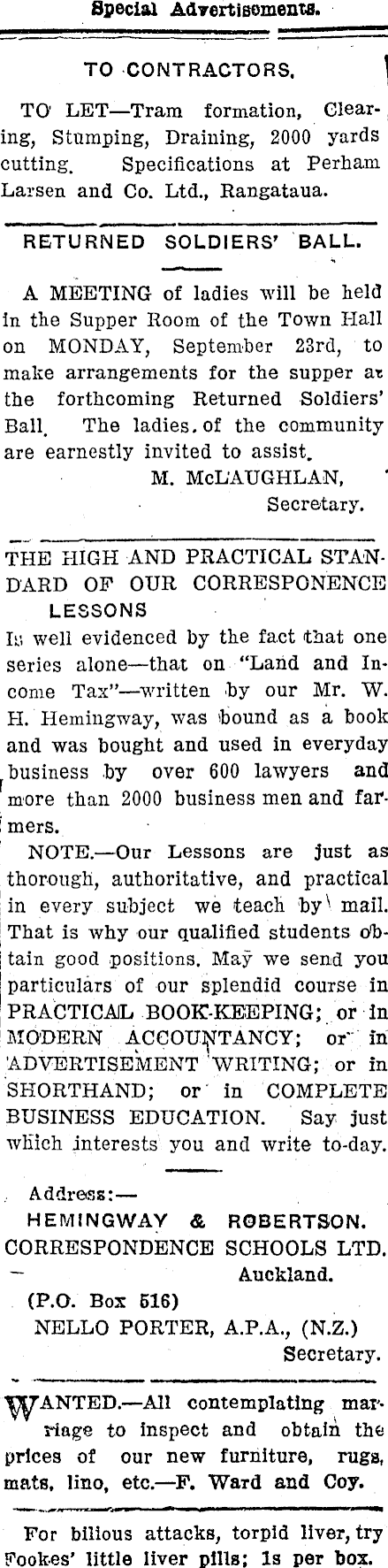 Special Advertisements.

TO CONTRACTORS.

TO LET—Tram formation, Clearing, Stumping, Draining, 2000 yards cutting. Specifications at Perham Larsen and Co. Ltd., Rangataua.

RETURNED SOLDIERS' BALL.

A MEETING of ladies will be held in the Supper Room of the Town Hall on MONDAY, September 23rd, to make arrangements for the supper at the forthcoming Returned Soldiers' Ball. The ladies of the community are earnestly invited to assist.
M. McLAUGHLAN,
Secretary.

THE HIGH AND PRACTICAL STANDARD OF OUR CORRESPONENCE LESSONS

Is well evidenced by the fact that one series alone—that on "Land and Income Tax"—written by our Mr. W. H. Hemingway, was bound as a book and was bought and used in everyday business by over 600 lawyers and more than 2000 business men and farmers.

NOTE.—Our Lessons are just as thorough, authoritative, and practical in every subject we teach by mail. That is why our qualified students obtain good positions. May we send you particulars of our splendid course in PRACTICAL BOOK-KEEPING; or in MODERN ACCOUNTANCY; or in ADVERTISEMENT WRITING; or in SHORTHAND; or in COMPLETE BUSINESS EDUCATION. Say just which interests you and write to-day.

Address:—
HEMINGWAY & ROBERTSON.
CORRESPONDENCE SCHOOLS LTD.
Auckland.
(P.O. Box 516)
NELLO PORTER, A.P.A., (N.Z.)
Secretary.

WANTED.—All contemplating marriage to inspect and obtain the prices of our new furniture, rugs, mats, lino, etc.—F. Ward and Coy.

For bilious attacks, torpid liver, try Fookes' little liver pills; 1s per box.